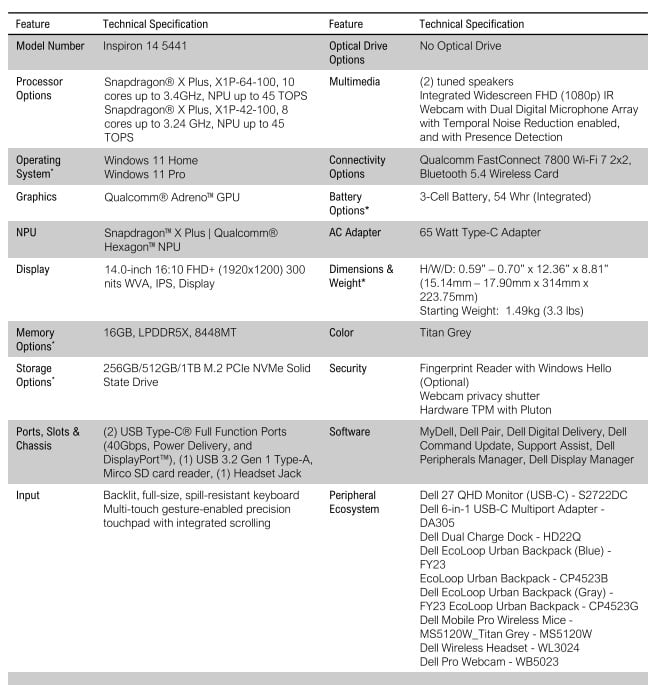 | Feature | Technical Specification | Feature | Technical Specification |
|---|---|---|---|
| Model Number | Inspiron 14 5441 | Optical Drive Options | No Optical Drive |
| Processor Options | Snapdragon® X Plus, X1P-64-100, 10 cores up to 3.4GHz, NPU up to 45 TOPS Snapdragon® X Plus, X1P-42-100, 8 cores up to 3.24 GHz, NPU up to 45 TOPS | Multimedia | (2) tuned speakers Integrated Widescreen FHD (1080p) IR Webcam with Dual Digital Microphone Array with Temporal Noise Reduction enabled, and with Presence Detection |
| Operating System* | Windows 11 Home Windows 11 Pro | Connectivity Options | Qualcomm FastConnect 7800 Wi-Fi 7 2x2, Bluetooth 5.4 Wireless Card |
| Graphics | Qualcomm® Adreno™ GPU | Battery Options* | 3-Cell Battery, 54 Whr (Integrated) |
| NPU | Snapdragon™ X Plus \| Qualcomm® Hexagon™ NPU | AC Adapter | 65 Watt Type-C Adapter |
| Display | 14.0-inch 16:10 FHD+ (1920x1200) 300 nits WVA, IPS, Display | Dimensions & Weight* | H/W/D: 0.59" – 0.70" x 12.36" x 8.81" (15.14mm – 17.90mm x 314mm x 223.75mm) Starting Weight: 1.49kg (3.3 lbs) |
| Memory Options* | 16GB, LPDDR5X, 8448MT | Color | Titan Grey |
| Storage Options* | 256GB/512GB/1TB M.2 PCIe NVMe Solid State Drive | Security | Fingerprint Reader with Windows Hello (Optional) Webcam privacy shutter Hardware TPM with Pluton |
| Ports, Slots & Chassis | (2) USB Type-C® Full Function Ports (40Gbps, Power Delivery, and DisplayPort™), (1) USB 3.2 Gen 1 Type-A, Mirco SD card reader, (1) Headset Jack | Software | MyDell, Dell Pair, Dell Digital Delivery, Dell Command Update, Support Assist, Dell Peripherals Manager, Dell Display Manager |
| Input | Backlit, full-size, spill-resistant keyboard Multi-touch gesture-enabled precision touchpad with integrated scrolling | Peripheral Ecosystem | Dell 27 QHD Monitor (USB-C) - S2722DC Dell 6-in-1 USB-C Multiport Adapter - DA305 Dell Dual Charge Dock - HD22Q Dell EcoLoop Urban Backpack (Blue) - FY23 EcoLoop Urban Backpack - CP4523B Dell EcoLoop Urban Backpack (Gray) - FY23 EcoLoop Urban Backpack - CP4523G Dell Mobile Pro Wireless Mice - MS5120W_Titan Grey - MS5120W Dell Wireless Headset - WL3024 Dell Pro Webcam - WB5023 |